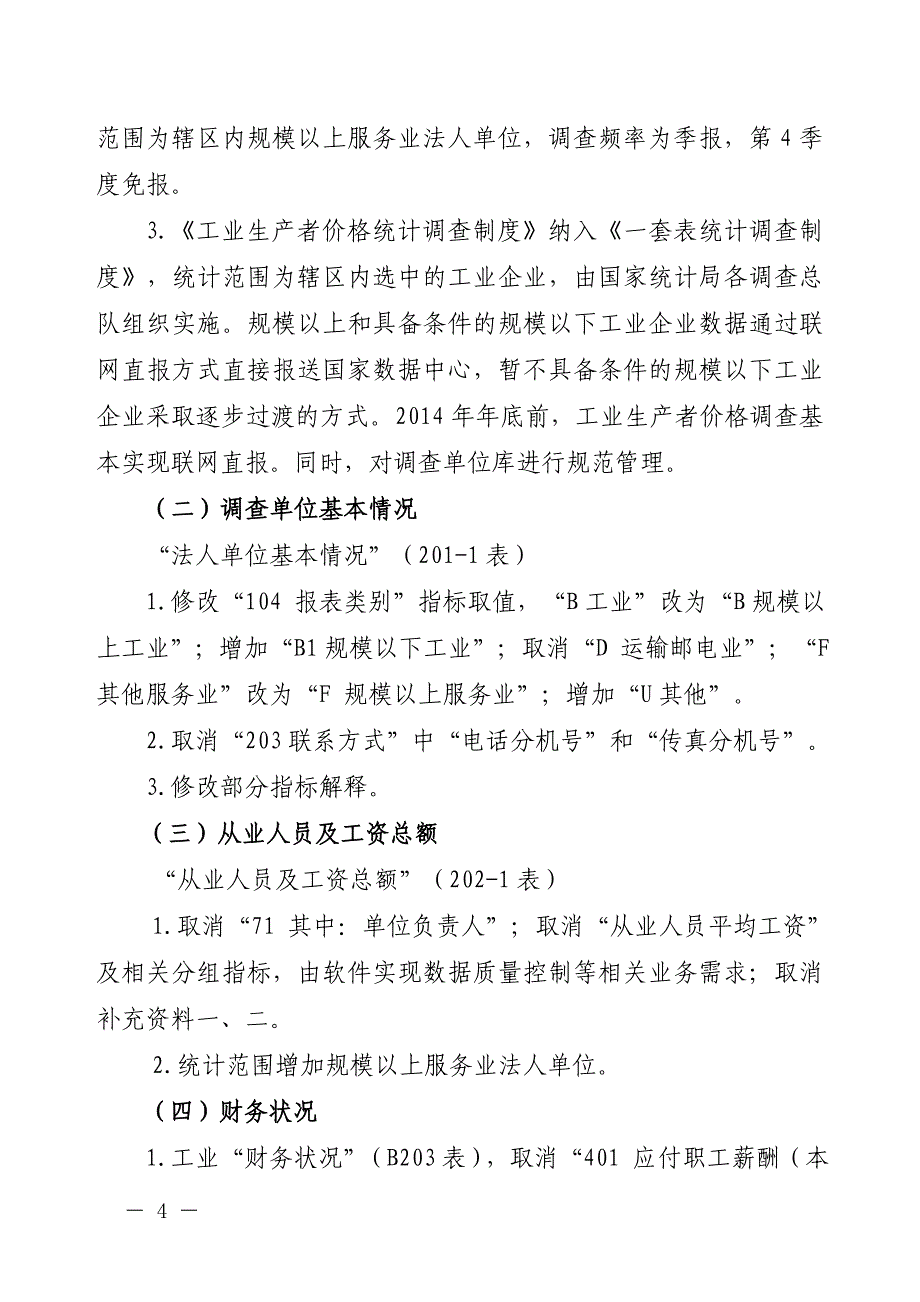 范围为辖区内规模以上服务业法人单位，调查频率为季报，第4季度免报。

3.《工业生产者价格统计调查制度》纳入《一套表统计调查制度》，统计范围为辖区内选中的工业企业，由国家统计局各调查总队组织实施。规模以上和具备条件的规模以下工业企业数据通过联网直报方式直接报送国家数据中心，暂不具备条件的规模以下工业企业采取逐步过渡的方式。2014年年底前，工业生产者价格调查基本实现联网直报。同时，对调查单位库进行规范管理。

（二）调查单位基本情况

“法人单位基本情况”（201-1表）

1.修改“104 报表类别”指标取值，“B工业”改为“B规模以上工业”；增加“B1规模以下工业”；取消“D 运输邮电业”；“F 其他服务业”改为“F 规模以上服务业”；增加“U其他”。

2.取消“203联系方式”中“电话分机号”和“传真分机号”。

3.修改部分指标解释。

（三）从业人员及工资总额

“从业人员及工资总额”（202-1表）

1.取消“71 其中：单位负责人”；取消“从业人员平均工资”及相关分组指标，由软件实现数据质量控制等相关业务需求；取消补充资料一、二。

2.统计范围增加规模以上服务业法人单位。

（四）财务状况

1.工业“财务状况”（B203表），取消“401 应付职工薪酬（本

— 4 —